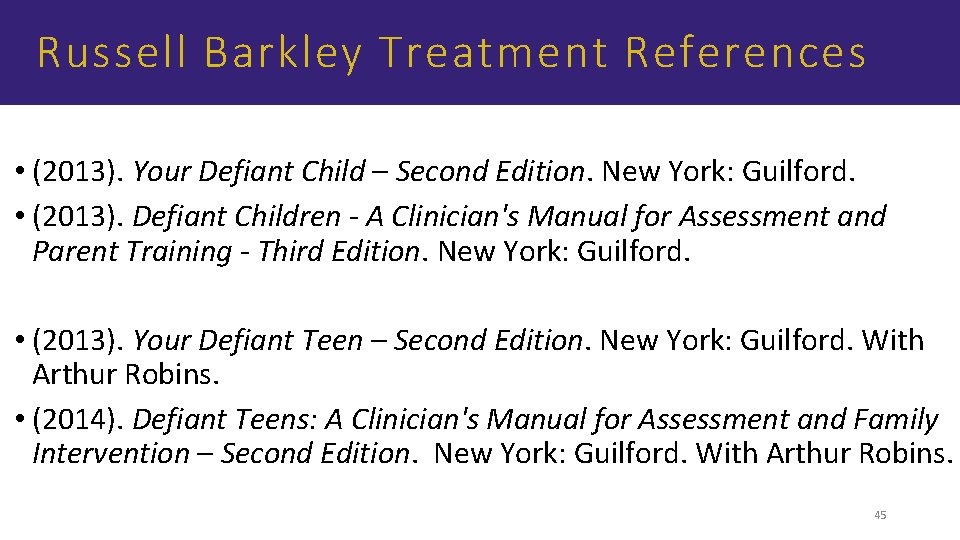 Russell Barkley Treatment References

• (2013). Your Defiant Child – Second Edition. New York: Guilford.
• (2013). Defiant Children - A Clinician's Manual for Assessment and Parent Training - Third Edition. New York: Guilford.

• (2013). Your Defiant Teen – Second Edition. New York: Guilford. With Arthur Robins.
• (2014). Defiant Teens: A Clinician's Manual for Assessment and Family Intervention – Second Edition. New York: Guilford. With Arthur Robins.

45